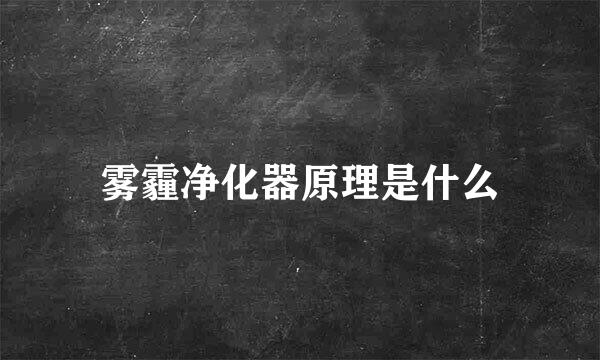 雾霾净化器原理是什么